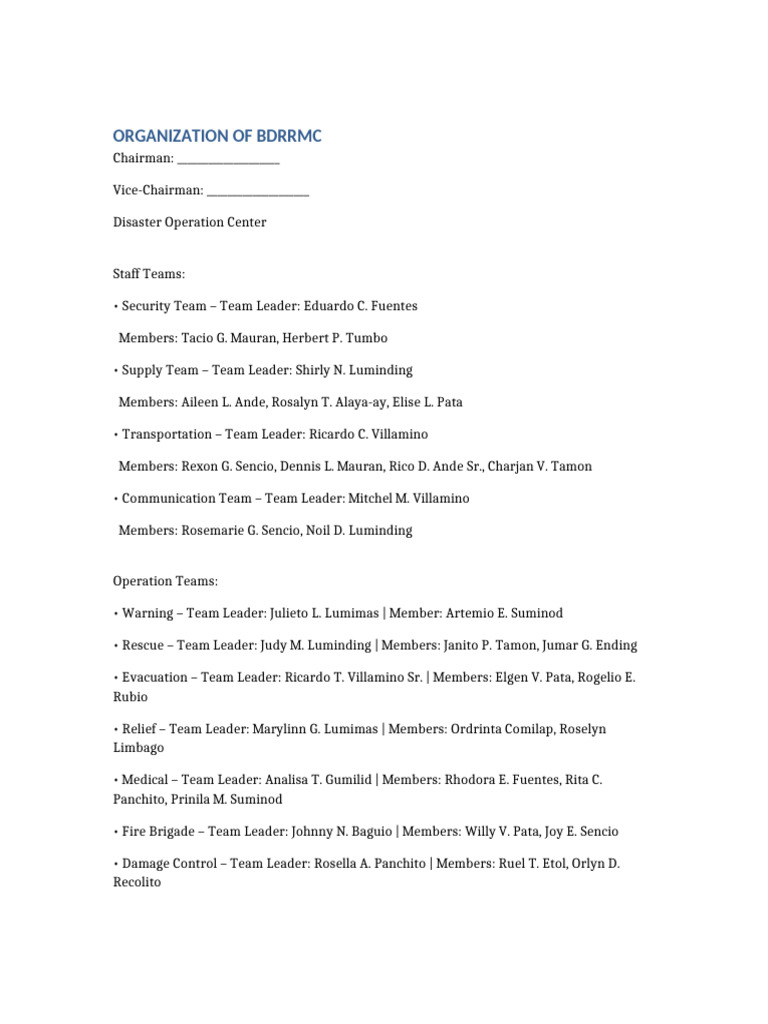 ORGANIZATION OF BDRRMC

Chairman: ____

Vice-Chairman: ____

Disaster Operation Center

Staff Teams:

• Security Team – Team Leader: Eduardo C. Fuentes

Members: Tacio G. Mauran, Herbert P. Tumbo

• Supply Team – Team Leader: Shirly N. Luminding

Members: Aileen L. Ande, Rosalyn T. Alaya-ay, Elise L. Pata

• Transportation – Team Leader: Ricardo C. Villamino

Members: Rexon G. Sencio, Dennis L. Mauran, Rico D. Ande Sr., Charjan V. Tamon

• Communication Team – Team Leader: Mitchel M. Villamino

Members: Rosemarie G. Sencio, Noil D. Luminding

Operation Teams:

• Warning – Team Leader: Julieto L. Lumimas | Member: Artemio E. Suminod

• Rescue – Team Leader: Judy M. Luminding | Members: Janito P. Tamon, Jumar G. Ending

• Evacuation – Team Leader: Ricardo T. Villamino Sr. | Members: Elgen V. Pata, Rogelio E. Rubio

• Relief – Team Leader: Marylinn G. Lumimas | Members: Ordrinta Comilap, Roselyn Limbago

• Medical – Team Leader: Analisa T. Gumilid | Members: Rhodora E. Fuentes, Rita C. Panchito, Prinila M. Suminod

• Fire Brigade – Team Leader: Johnny N. Baguio | Members: Willy V. Pata, Joy E. Sencio

• Damage Control – Team Leader: Rosella A. Panchito | Members: Ruel T. Etol, Orlyn D. Recolito